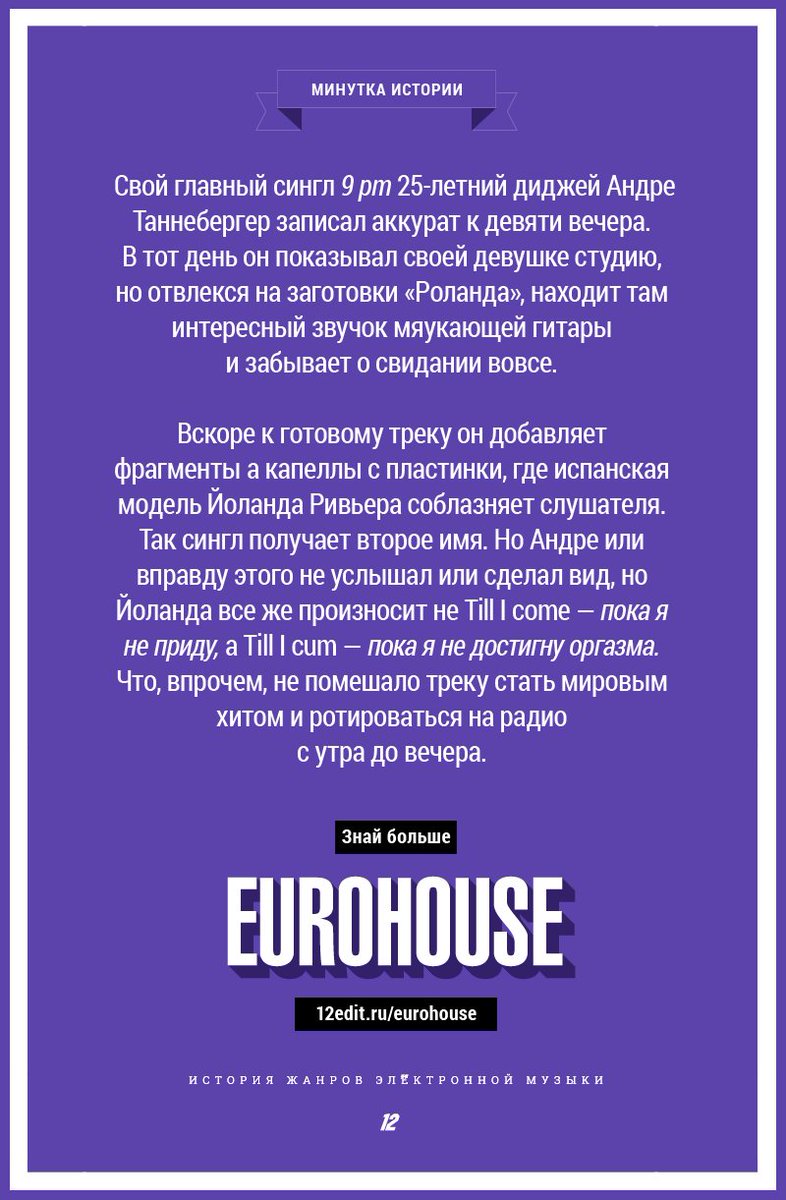 МИНУТКА ИСТОРИИ

Свой главный сингл 9 pm 25-летний диджей Андре Таннебергер записал аккурат к девяти вечера. В тот день он показывал своей девушке студию, но отвлекся на заготовки «Роланда», находит там интересный звучок мяукающей гитары и забывает о свидании вовсе.

Вскоре к готовому треку он добавляет фрагменты а капеллы с пластинки, где испанская модель Йоланда Ривьера соблазняет слушателя. Так сингл получает второе имя. Но Андре или вправду этого не услышал или сделал вид, но Йоланда все же произносит не Till I come — пока я не приду, а Till I cum — пока я не достигну оргазма. Что, впрочем, не помешало треку стать мировым хитом и ротироваться на радио с утра до вечера.

Знай больше

EUROHOUSE

12edit.ru/eurohouse

ИСТОРИЯ ЖАНРОВ ЭЛЕКТРОННОЙ МУЗЫКИ

12